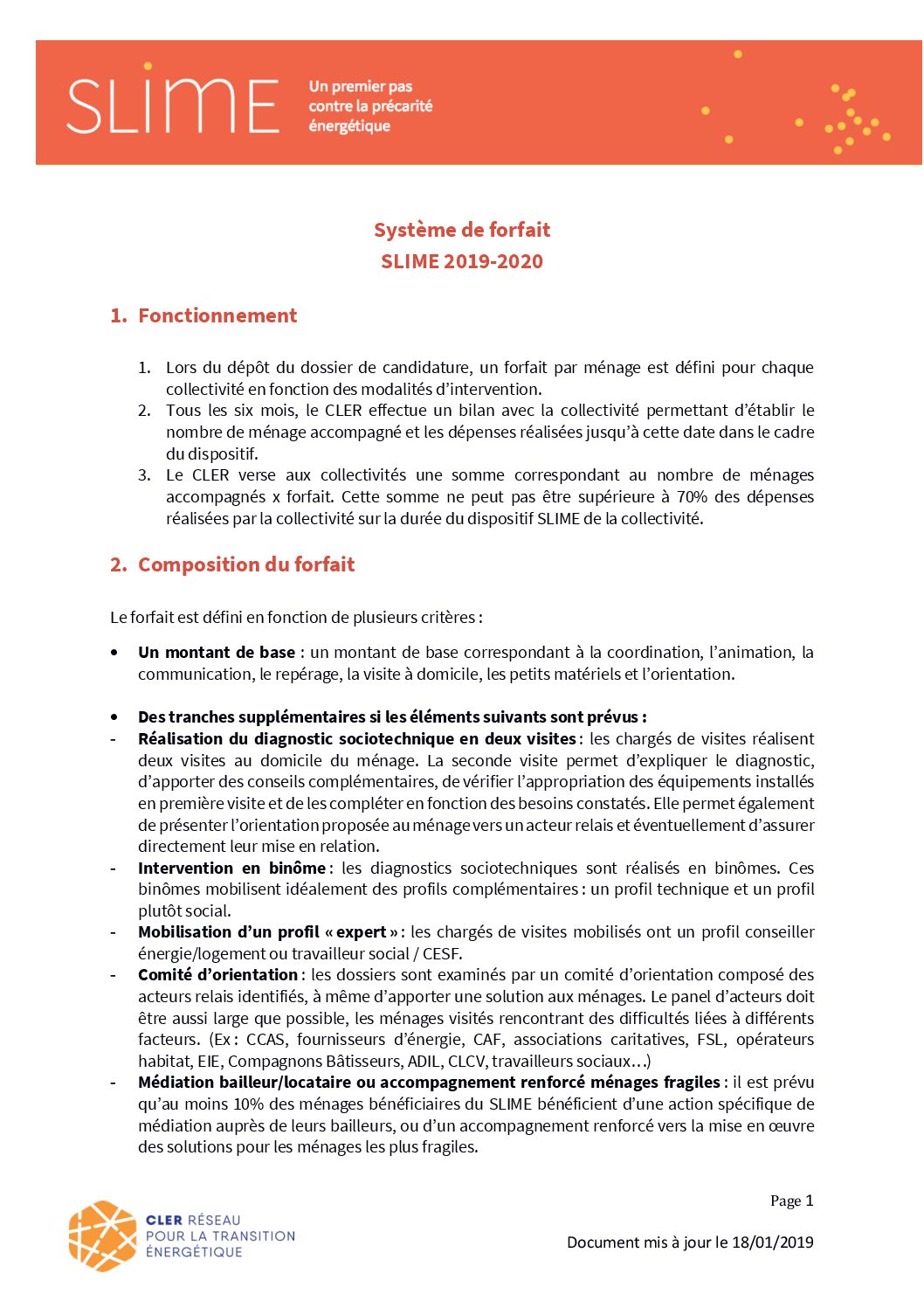 SLIME Un premier pas contre la précarité énergétique

Système de forfait
SLIME 2019-2020

1. Fonctionnement

1. Lors du dépôt du dossier de candidature, un forfait par ménage est défini pour chaque collectivité en fonction des modalités d'intervention.
2. Tous les six mois, le CLER effectue un bilan avec la collectivité permettant d'établir le nombre de ménage accompagné et les dépenses réalisées jusqu'à cette date dans le cadre du dispositif.
3. Le CLER verse aux collectivités une somme correspondant au nombre de ménages accompagnés x forfait. Cette somme ne peut pas être supérieure à 70% des dépenses réalisées par la collectivité sur la durée du dispositif SLIME de la collectivité.

2. Composition du forfait

Le forfait est défini en fonction de plusieurs critères :

• Un montant de base : un montant de base correspondant à la coordination, l'animation, la communication, le repérage, la visite à domicile, les petits matériels et l'orientation.

• Des tranches supplémentaires si les éléments suivants sont prévus :
- Réalisation du diagnostic sociotechnique en deux visites : les chargés de visites réalisent deux visites au domicile du ménage. La seconde visite permet d'expliquer le diagnostic, d'apporter des conseils complémentaires, de vérifier l'appropriation des équipements installés en première visite et de les compléter en fonction des besoins constatés. Elle permet également de présenter l'orientation proposée au ménage vers un acteur relais et éventuellement d'assurer directement leur mise en relation.
- Intervention en binôme : les diagnostics sociotechniques sont réalisés en binômes. Ces binômes mobilisent idéalement des profils complémentaires : un profil technique et un profil plutôt social.
- Mobilisation d'un profil « expert » : les chargés de visites mobilisés ont un profil conseiller énergie/logement ou travailleur social / CESF.
- Comité d'orientation : les dossiers sont examinés par un comité d'orientation composé des acteurs relais identifiés, à même d'apporter une solution aux ménages. Le panel d'acteurs doit être aussi large que possible, les ménages visités rencontrant des difficultés liées à différents facteurs. (Ex : CCAS, fournisseurs d'énergie, CAF, associations caritatives, FSL, opérateurs habitat, EIE, Compagnons Bâtisseurs, ADIL, CLCV, travailleurs sociaux…)
- Médiation bailleur/locataire ou accompagnement renforcé ménages fragiles : il est prévu qu'au moins 10% des ménages bénéficiaires du SLIME bénéficient d'une action spécifique de médiation auprès de leurs bailleurs, ou d'un accompagnement renforcé vers la mise en œuvre des solutions pour les ménages les plus fragiles.

CLER RÉSEAU POUR LA TRANSITION ÉNERGÉTIQUE

Page 1

Document mis à jour le 18/01/2019